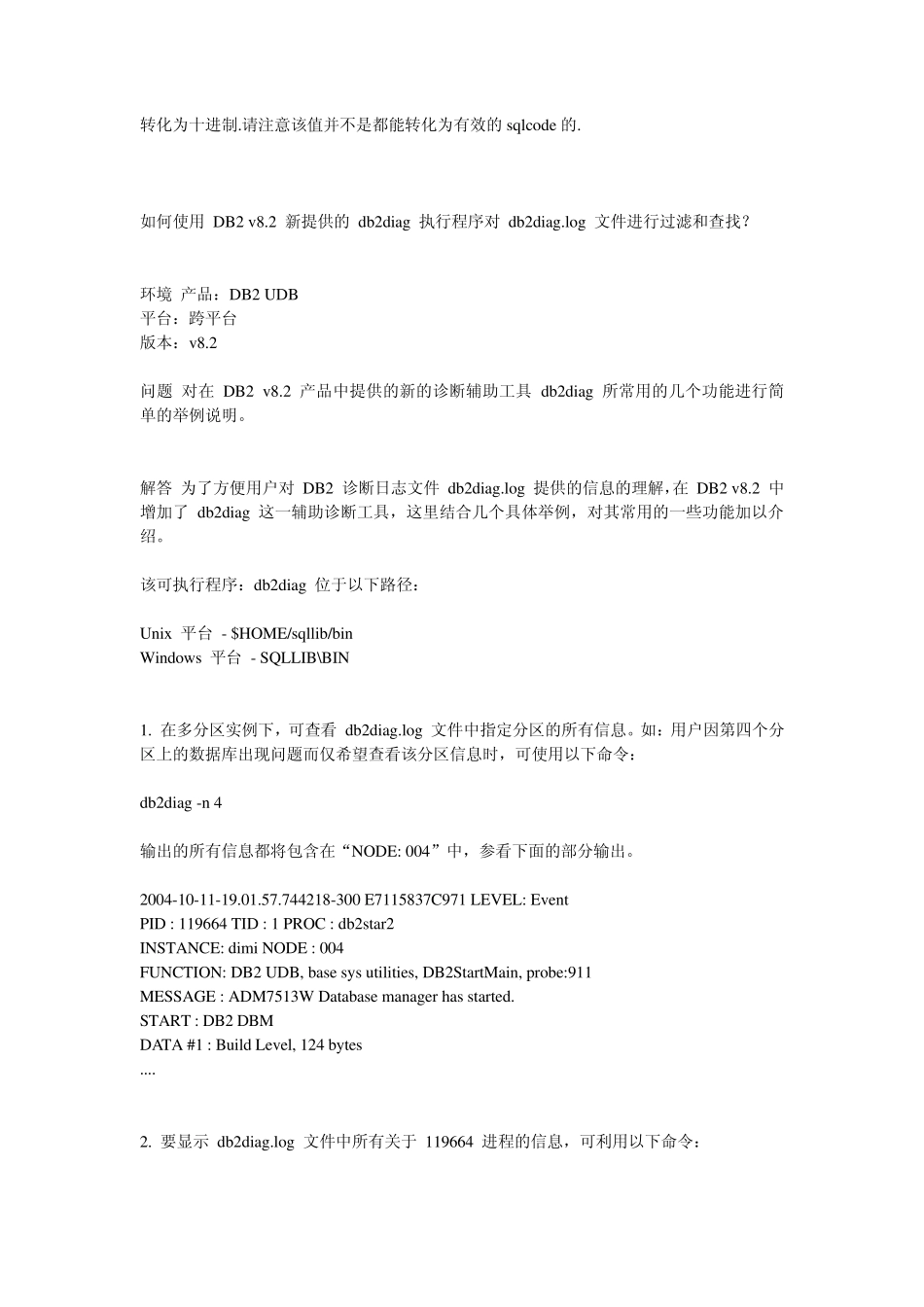 转化为十进制.请注意该值并不是都能转化为有效的 sqlcode 的.

如何使用 DB2 v8.2 新提供的 db2diag 执行程序对 db2diag.log 文件进行过滤和查找?

环境 产品：DB2 UDB
平台：跨平台
版本：v8.2

问题 对在 DB2 v8.2 产品中提供的新的诊断辅助工具 db2diag 所常用的几个功能进行简单的举例说明。

解答 为了方便用户对 DB2 诊断日志文件 db2diag.log 提供的信息的理解，在 DB2 v8.2 中增加了 db2diag 这一辅助诊断工具，这里结合几个具体举例，对其常用的一些功能加以介绍。

该可执行程序：db2diag 位于以下路径：

Unix 平台 - $HOME/sqllib/bin
Windows 平台 - SQLLIB\BIN

1. 在多分区实例下，可查看 db2diag.log 文件中指定分区的所有信息。如：用户因第四个分区上的数据库出现问题而仅希望查看该分区信息时，可使用以下命令：

db2diag -n 4

输出的所有信息都将包含在“NODE: 004”中，参看下面的部分输出。

2004-10-11-19.01.57.744218-300 E7115837C971 LEVEL: Event
PID : 119664 TID : 1 PROC : db2star2
INSTANCE: dimi NODE : 004
FUNCTION: DB2 UDB, base sys utilities, DB2StartMain, probe:911
MESSAGE : ADM7513W Database manager has started.
START : DB2 DBM
DATA #1 : Build Level, 124 bytes
....

2. 要显示 db2diag.log 文件中所有关于 119664 进程的信息，可利用以下命令：